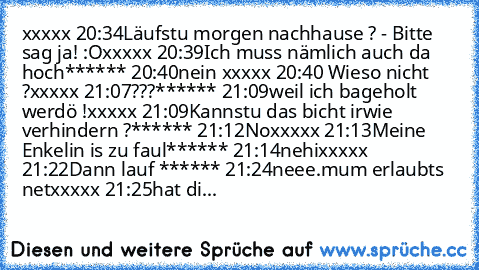 xxxxx 20:34Läufstu morgen nachhause ? - Bitte sag ja! :Oxxxxx 20:39Ich muss nämlich auch da hoch****** 20:40nein xxxxx 20:40 Wieso nicht ?xxxxx 21:07???****** 21:09weil ich bageholt werdö !xxxxx 21:09Kannstu das bicht irwie verhindern ?****** 21:12Noxxxxx 21:13Meine Enkelin is zu faul****** 21:14nehixxxxx 21:22Dann lauf ****** 21:24neee.mum erlaubts netxxxxx 21:25hat di...

Diesen und weitere Sprüche auf www.sprüche.cc